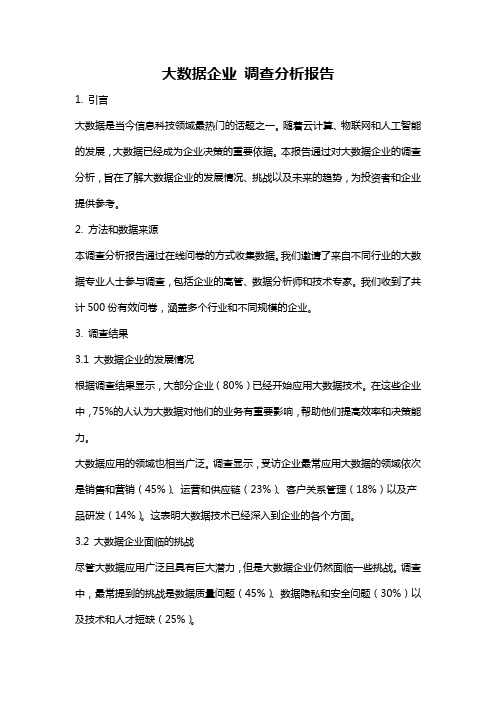 大数据企业 调查分析报告

1. 引言

大数据是当今信息科技领域最热门的话题之一。随着云计算、物联网和人工智能的发展，大数据已经成为企业决策的重要依据。本报告通过对大数据企业的调查分析，旨在了解大数据企业的发展情况、挑战以及未来的趋势，为投资者和企业提供参考。

2. 方法和数据来源

本调查分析报告通过在线问卷的方式收集数据。我们邀请了来自不同行业的大数据专业人士参与调查，包括企业的高管、数据分析师和技术专家。我们收到了共计 500 份有效问卷，涵盖多个行业和不同规模的企业。

3. 调查结果

3.1 大数据企业的发展情况

根据调查结果显示，大部分企业（80%）已经开始应用大数据技术。在这些企业中，75%的人认为大数据对他们的业务有重要影响，帮助他们提高效率和决策能力。

大数据应用的领域也相当广泛。调查显示，受访企业最常应用大数据的领域依次是销售和营销（45%）、运营和供应链（23%）、客户关系管理（18%）以及产品研发（14%）。这表明大数据技术已经深入到企业的各个方面。

3.2 大数据企业面临的挑战

尽管大数据应用广泛且具有巨大潜力，但是大数据企业仍然面临一些挑战。调查中，最常提到的挑战是数据质量问题（45%）、数据隐私和安全问题（30%）以及技术和人才短缺（25%）。